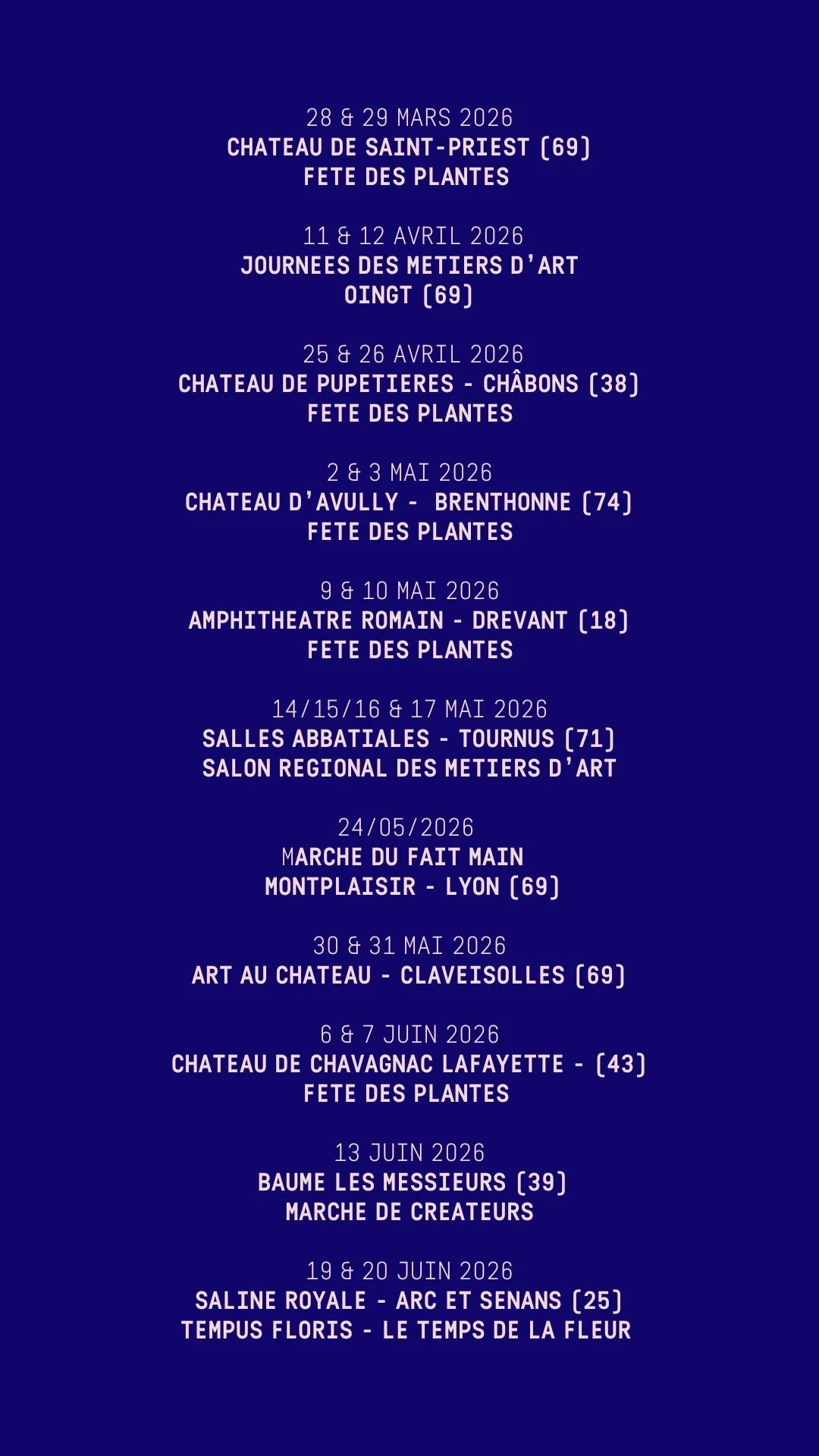 28 & 29 MARS 2026
CHATEAU DE SAINT-PRIEST (69)
FETE DES PLANTES

11 & 12 AVRIL 2026
JOURNEES DES METIERS D'ART
OINGT (69)

25 & 26 AVRIL 2026
CHATEAU DE PUPETIERES - CHÂBONS (38)
FETE DES PLANTES

2 & 3 MAI 2026
CHATEAU D'AVULLY - BRENTHONNE (74)
FETE DES PLANTES

9 & 10 MAI 2026
AMPHITHEATRE ROMAIN - DREVANT (18)
FETE DES PLANTES

14/15/16 & 17 MAI 2026
SALLES ABBATIALES - TOURNUS (71)
SALON REGIONAL DES METIERS D'ART

24/05/2026
MARCHE DU FAIT MAIN
MONTPLAISIR - LYON (69)

30 & 31 MAI 2026
ART AU CHATEAU - CLAVEISOLLES (69)

6 & 7 JUIN 2026
CHATEAU DE CHAVAGNAC LAFAYETTE - (43)
FETE DES PLANTES

13 JUIN 2026
BAUME LES MESSIEURS (39)
MARCHE DE CREATEURS

19 & 20 JUIN 2026
SALINE ROYALE - ARC ET SENANS (25)
TEMPUS FLORIS - LE TEMPS DE LA FLEUR